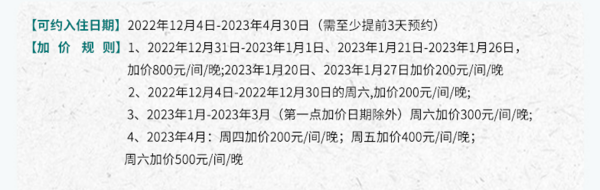 【可约入住日期】2022年12月4日-2023年4月30日（需至少提前3天预约）

【加 价 规 则】1、2022年12月31日-2023年1月1日、2023年1月21日-2023年1月26日，加价800元/间/晚;2023年1月20日、2023年1月27日加价200元/间/晚

2、2022年12月4日-2022年12月30日的周六,加价200元/间/晚;

3、2023年1月-2023年3月（第一点加价日期除外）周六加价300元/间/晚;

4、2023年4月：周四加价200元/间/晚；周五加价400元/间/晚；周六加价500元/间/晚